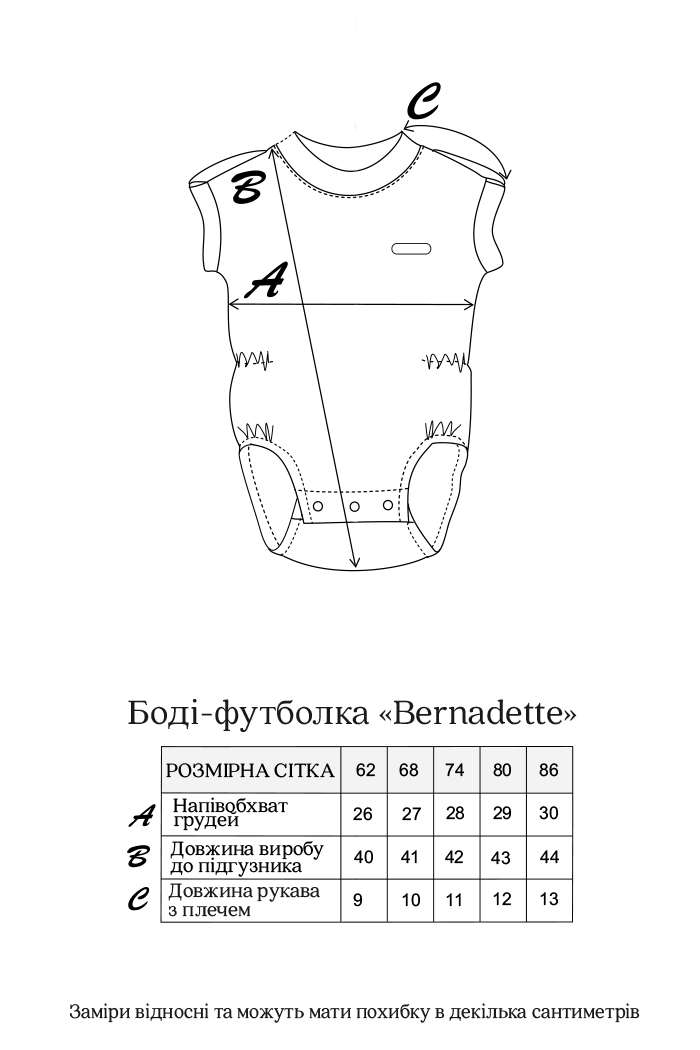 C
B
A

Боді-футболка «Bernadette»

| | РОЗМІРНА СІТКА | 62 | 68 | 74 | 80 | 86 |
|---|---|---|---|---|---|---|
| A | Напівобхват грудей | 26 | 27 | 28 | 29 | 30 |
| B | Довжина виробу до підгузника | 40 | 41 | 42 | 43 | 44 |
| C | Довжина рукава з плечем | 9 | 10 | 11 | 12 | 13 |

Заміри відносні та можуть мати похибку в декілька сантиметрів